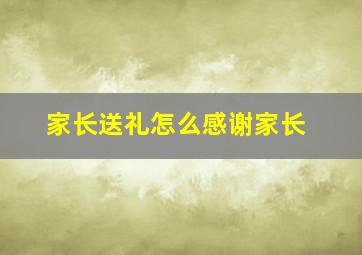 家长送礼怎么感谢家长